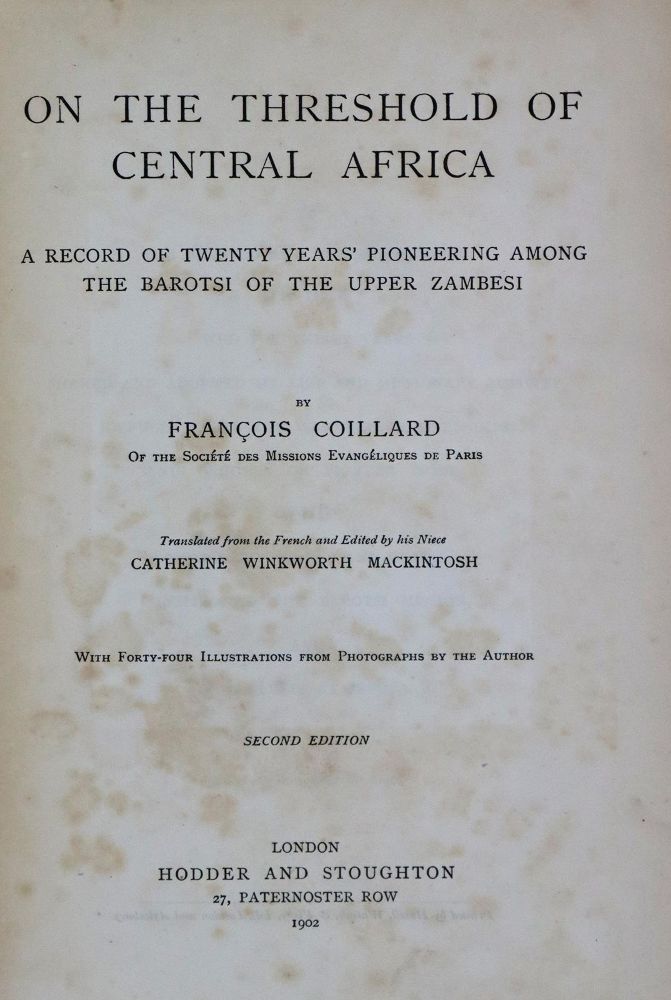 ON THE THRESHOLD OF CENTRAL AFRICA

A RECORD OF TWENTY YEARS' PIONEERING AMONG THE BAROTSI OF THE UPPER ZAMBESI

BY

FRANÇOIS COILLARD

OF THE SOCIÉTÉ DES MISSIONS EVANGÉLIQUES DE PARIS

Translated from the French and Edited by his Niece

CATHERINE WINKWORTH MACKINTOSH

WITH FORTY-FOUR ILLUSTRATIONS FROM PHOTOGRAPHS BY THE AUTHOR

SECOND EDITION

LONDON
HODDER AND STOUGHTON
27, PATERNOSTER ROW
1902